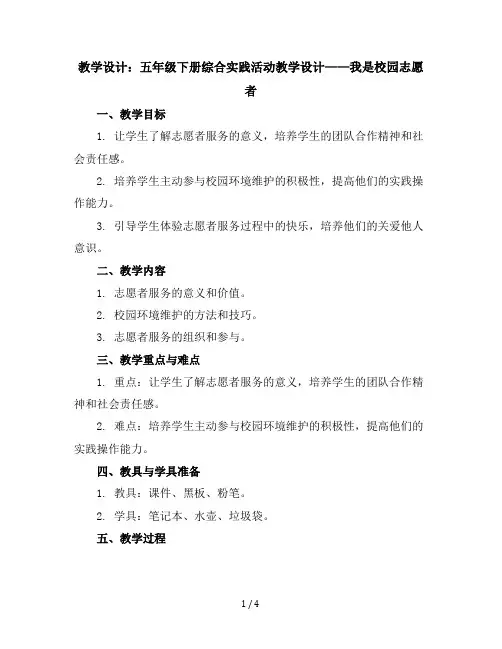 教学设计：五年级下册综合实践活动教学设计——我是校园志愿者

一、教学目标

1. 让学生了解志愿者服务的意义，培养学生的团队合作精神和社会责任感。

2. 培养学生主动参与校园环境维护的积极性，提高他们的实践操作能力。

3. 引导学生体验志愿者服务过程中的快乐，培养他们的关爱他人意识。

二、教学内容

1. 志愿者服务的意义和价值。

2. 校园环境维护的方法和技巧。

3. 志愿者服务的组织和参与。

三、教学重点与难点

1. 重点：让学生了解志愿者服务的意义，培养学生的团队合作精神和社会责任感。

2. 难点：培养学生主动参与校园环境维护的积极性，提高他们的实践操作能力。

四、教具与学具准备

1. 教具：课件、黑板、粉笔。

2. 学具：笔记本、水壶、垃圾袋。

五、教学过程

1 / 4